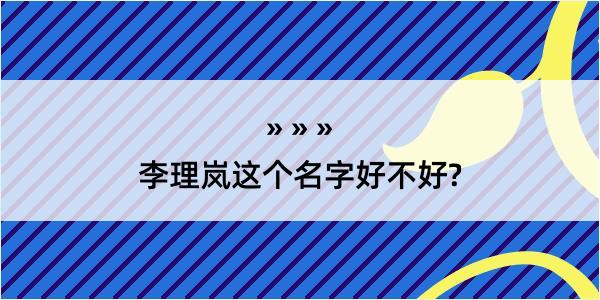 » » »
李理岚这个名字好不好?